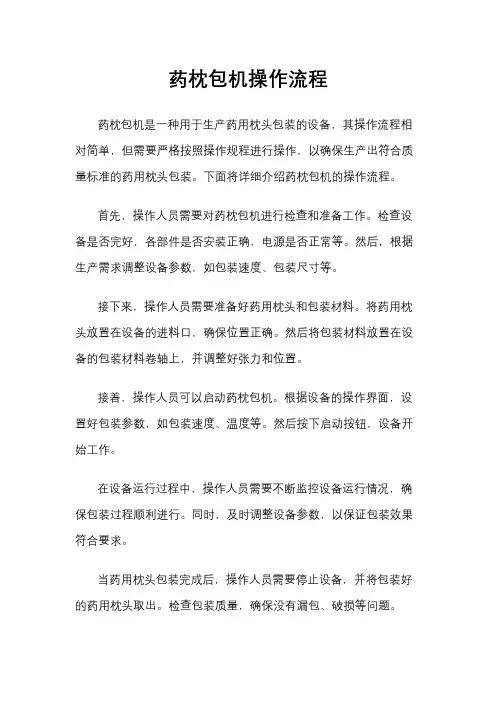 药枕包机操作流程

药枕包机是一种用于生产药用枕头包装的设备，其操作流程相对简单，但需要严格按照操作规程进行操作，以确保生产出符合质量标准的药用枕头包装。下面将详细介绍药枕包机的操作流程。

首先，操作人员需要对药枕包机进行检查和准备工作。检查设备是否完好，各部件是否安装正确，电源是否正常等。然后，根据生产需求调整设备参数，如包装速度、包装尺寸等。

接下来，操作人员需要准备好药用枕头和包装材料。将药用枕头放置在设备的进料口，确保位置正确。然后将包装材料放置在设备的包装材料卷轴上，并调整好张力和位置。

接着，操作人员可以启动药枕包机。根据设备的操作界面，设置好包装参数，如包装速度、温度等。然后按下启动按钮，设备开始工作。

在设备运行过程中，操作人员需要不断监控设备运行情况，确保包装过程顺利进行。同时，及时调整设备参数，以保证包装效果符合要求。

当药用枕头包装完成后，操作人员需要停止设备，并将包装好的药用枕头取出。检查包装质量，确保没有漏包、破损等问题。